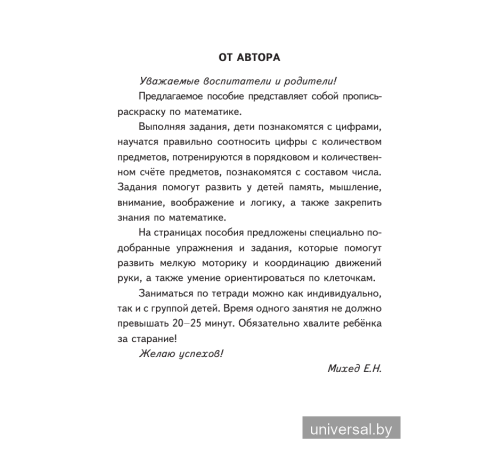 ОТ АВТОРА

Уважаемые воспитатели и родители!

Предлагаемое пособие представляет собой пропись-раскраску по математике.

Выполняя задания, дети познакомятся с цифрами, научатся правильно соотносить цифры с количеством предметов, потренируются в порядковом и количественном счёте предметов, познакомятся с составом числа. Задания помогут развить у детей память, мышление, внимание, воображение и логику, а также закрепить знания по математике.

На страницах пособия предложены специально подобранные упражнения и задания, которые помогут развить мелкую моторику и координацию движений руки, а также умение ориентироваться по клеточкам.

Заниматься по тетради можно как индивидуально, так и с группой детей. Время одного занятия не должно превышать 20–25 минут. Обязательно хвалите ребёнка за старание!

Желаю успехов!

Михед Е.Н.

universal.by